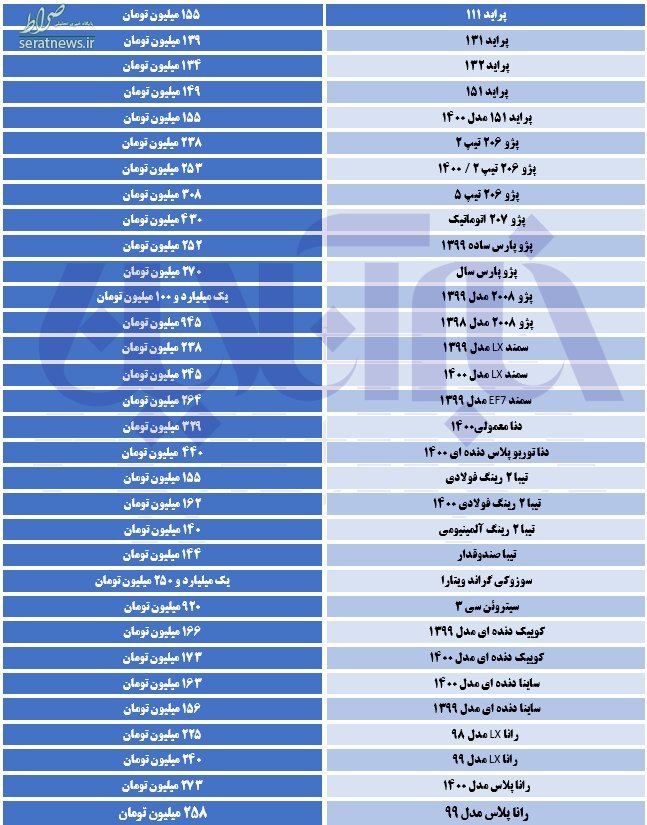 صراط
seratnews.ir

| پراید ۱۱۱ | ۱۵۵ میلیون تومان |
|---|---|
| پراید ۱۳۱ | ۱۳۹ میلیون تومان |
| پراید ۱۳۲ | ۱۳۴ میلیون تومان |
| پراید ۱۵۱ | ۱۴۹ میلیون تومان |
| پراید ۱۵۱ مدل ۱۴۰۰ | ۱۵۵ میلیون تومان |
| پژو ۲۰۶ تیپ ۲ | ۲۳۸ میلیون تومان |
| پژو ۲۰۶ تیپ ۲ / ۱۴۰۰ | ۲۵۳ میلیون تومان |
| پژو ۲۰۶ تیپ ۵ | ۳۰۸ میلیون تومان |
| پژو ۲۰۷ اتوماتیک | ۴۳۰ میلیون تومان |
| پژو پارس ساده ۱۳۹۹ | ۲۵۲ میلیون تومان |
| پژو پارس سال | ۲۷۰ میلیون تومان |
| پژو ۲۰۰۸ مدل ۱۳۹۹ | یک میلیارد و ۱۰۰ میلیون تومان |
| پژو ۲۰۰۸ مدل ۱۳۹۸ | ۹۴۵ میلیون تومان |
| سمند LX مدل ۱۳۹۹ | ۲۳۸ میلیون تومان |
| سمند LX مدل ۱۴۰۰ | ۲۴۵ میلیون تومان |
| سمند EF7 مدل ۱۳۹۹ | ۲۶۴ میلیون تومان |
| دنا معمولی ۱۴۰۰ | ۳۴۹ میلیون تومان |
| دنا توربو پلاس دنده ای ۱۴۰۰ | ۴۴۰ میلیون تومان |
| تیبا ۲ رینگ فولادی | ۱۵۵ میلیون تومان |
| تیبا ۲ رینگ فولادی ۱۴۰۰ | ۱۶۲ میلیون تومان |
| تیبا ۲ رینگ آلمینیومی | ۱۴۰ میلیون تومان |
| تیبا صندوقدار | ۱۴۴ میلیون تومان |
| سوزوکی گراند ویتارا | یک میلیارد و ۲۵۰ میلیون تومان |
| سیتروئن سی ۳ | ۹۲۰ میلیون تومان |
| کوییک دنده ای مدل ۱۳۹۹ | ۱۶۶ میلیون تومان |
| کوییک دنده ای مدل ۱۴۰۰ | ۱۷۳ میلیون تومان |
| ساینا دنده ای مدل ۱۴۰۰ | ۱۶۳ میلیون تومان |
| ساینا دنده ای مدل ۱۳۹۹ | ۱۵۶ میلیون تومان |
| رانا LX مدل ۹۸ | ۲۲۵ میلیون تومان |
| رانا LX مدل ۹۹ | ۲۴۰ میلیون تومان |
| رانا پلاس مدل ۱۴۰۰ | ۲۷۳ میلیون تومان |
| رانا پلاس مدل ۹۹ | ۲۵۸ میلیون تومان |